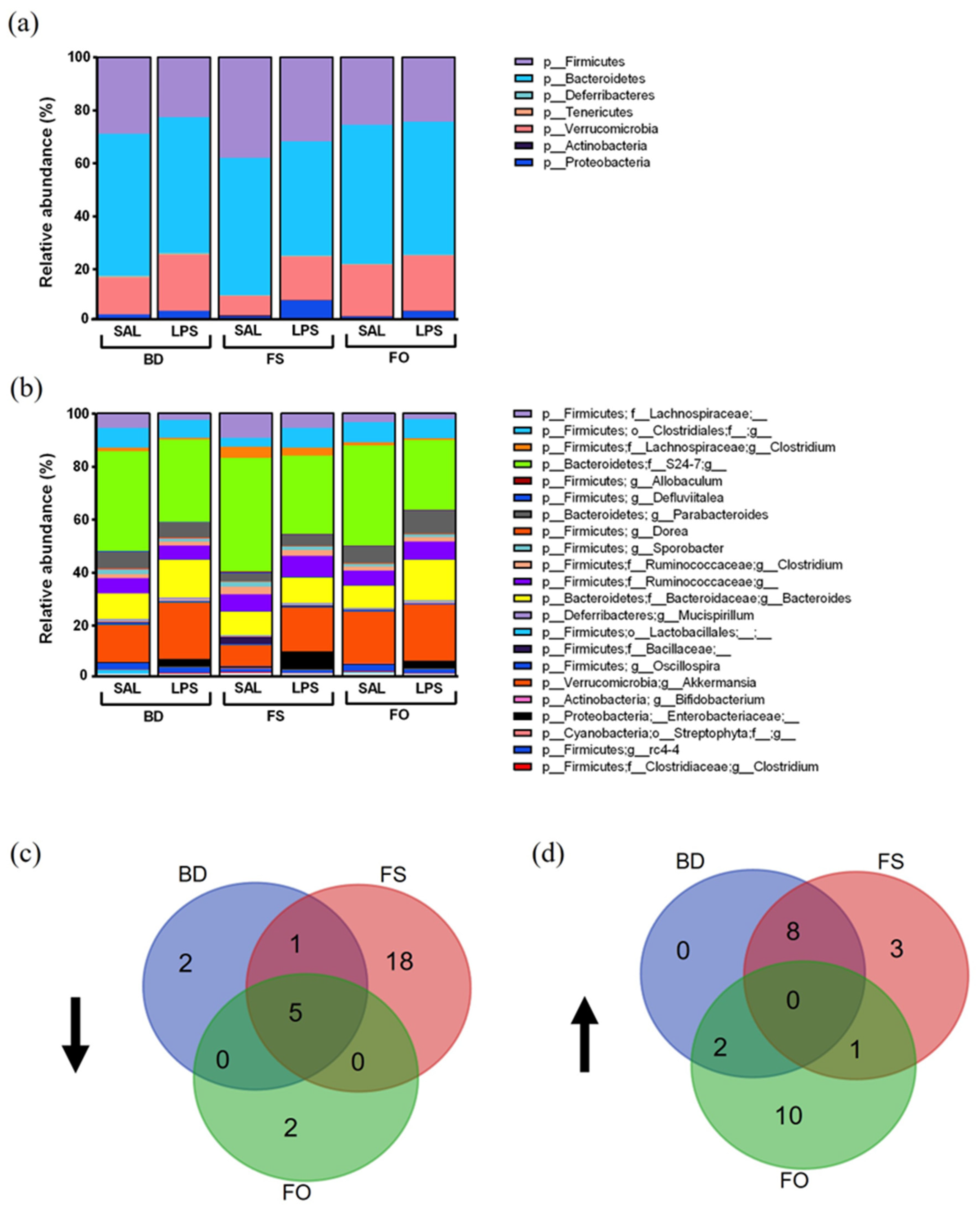 (a)

Relative abundance (%)

100
80
60
40
20
0

SAL LPS SAL LPS SAL LPS
BD FS FO

p__Firmicutes
p__Bacteroidetes
p__Deferribacteres
p__Tenericutes
p__Verrucomicrobia
p__Actinobacteria
p__Proteobacteria

(b)

Relative abundance (%)

100
80
60
40
20
0

SAL LPS SAL LPS SAL LPS
BD FS FO

p__Firmicutes; f__Lachnospiraceae;__
p__Firmicutes; o__Clostridiales;f__;g__
p__Firmicutes;f__Lachnospiraceae;g__Clostridium
p__Bacteroidetes;f__S24-7;g__
p__Firmicutes; g__Allobaculum
p__Firmicutes; g__Defluviitalea
p__Bacteroidetes; g__Parabacteroides
p__Firmicutes; g__Dorea
p__Firmicutes; g__Sporobacter
p__Firmicutes;f__Ruminococcaceae;g__Clostridium
p__Firmicutes;f__Ruminococcaceae;g__
p__Bacteroidetes;f__Bacteroidaceae;g__Bacteroides
p__Deferribacteres;g__Mucispirillum
p__Firmicutes;o__Lactobacillales;__;__
p__Firmicutes;f__Bacillaceae;__
p__Firmicutes; g__Oscillospira
p__Verrucomicrobia;g__Akkermansia
p__Actinobacteria; g__Bifidobacterium
p__Proteobacteria;__Enterobacteriaceae;__
p__Cyanobacteria;o__Streptophyta;f__;g__
p__Firmicutes;g__rc4-4
p__Firmicutes;f__Clostridiaceae;g__Clostridium

(c)

BD FS
2 1 18
5
0 0
2
FO

(d)

BD FS
0 8 3
0
2 1
10
FO